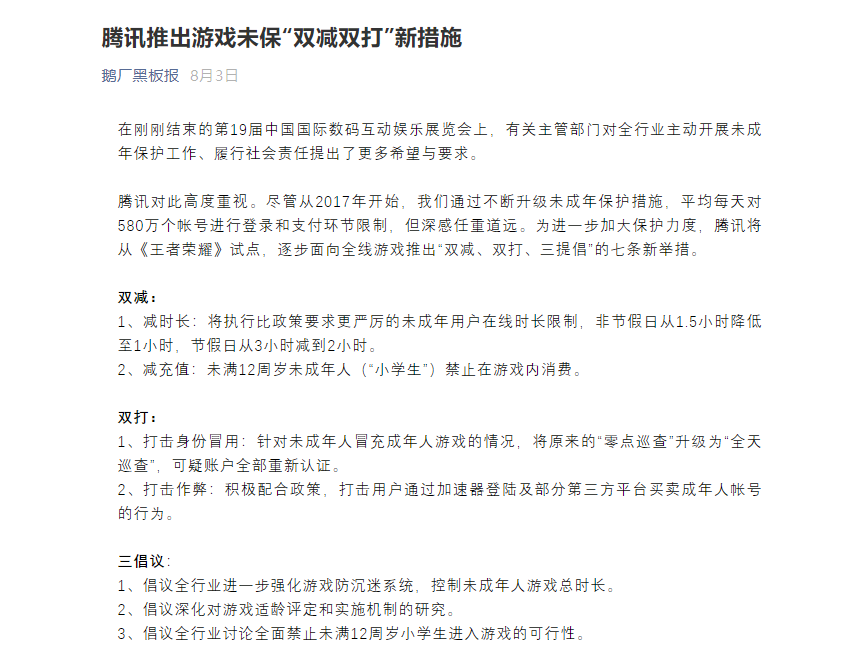 腾讯推出游戏未保“双减双打”新措施

鹅厂黑板报 8月3日

在刚刚结束的第19届中国国际数码互动娱乐展览会上，有关主管部门对全行业主动开展未成年保护工作、履行社会责任提出了更多希望与要求。

腾讯对此高度重视。尽管从2017年开始，我们通过不断升级未成年保护措施，平均每天对580万个帐号进行登录和支付环节限制，但深感任重道远。为进一步加大保护力度，腾讯将从《王者荣耀》试点，逐步面向全线游戏推出“双减、双打、三提倡”的七条新举措。

双减：
1、减时长：将执行比政策要求更严厉的未成年用户在线时长限制，非节假日从1.5小时降低至1小时，节假日从3小时减到2小时。
2、减充值：未满12周岁未成年人（“小学生”）禁止在游戏内消费。

双打：
1、打击身份冒用：针对未成年人冒充成年人游戏的情况，将原来的“零点巡查”升级为“全天巡查”，可疑账户全部重新认证。
2、打击作弊：积极配合政策，打击用户通过加速器登陆及部分第三方平台买卖成年人帐号的行为。

三倡议：
1、倡议全行业进一步强化游戏防沉迷系统，控制未成年人游戏总时长。
2、倡议深化对游戏适龄评定和实施机制的研究。
3、倡议全行业讨论全面禁止未满12周岁小学生进入游戏的可行性。